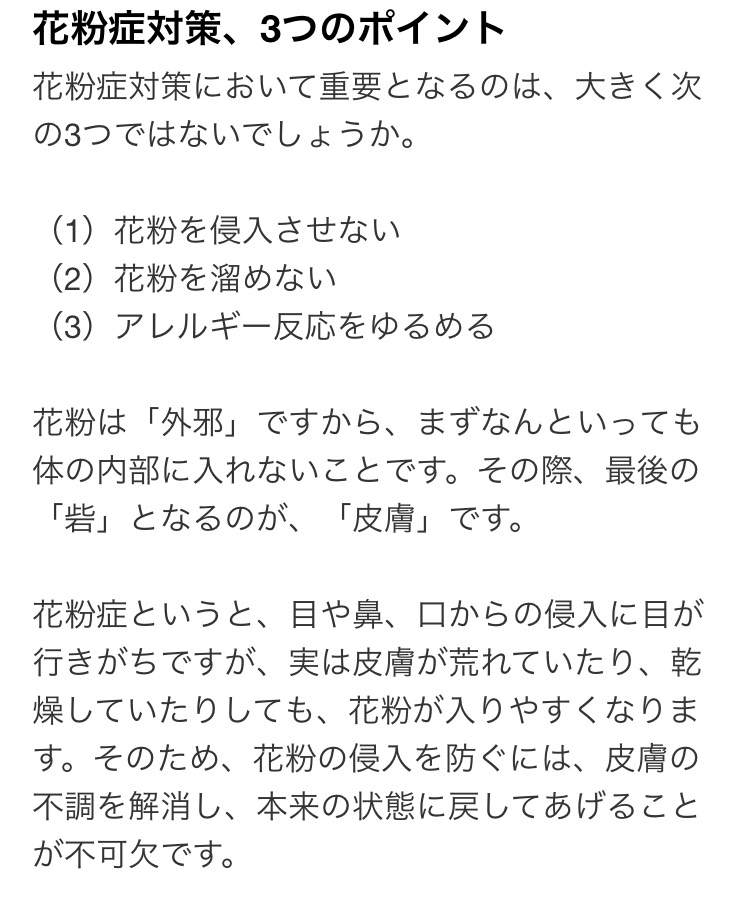 花粉症対策、3つのポイント

花粉症対策において重要となるのは、大きく次の3つではないでしょうか。

（1）花粉を侵入させない
（2）花粉を溜めない
（3）アレルギー反応をゆるめる

花粉は「外邪」ですから、まずなんといっても体の内部に入れないことです。その際、最後の「砦」となるのが、「皮膚」です。

花粉症というと、目や鼻、口からの侵入に目が行きがちですが、実は皮膚が荒れていたり、乾燥していたりしても、花粉が入りやすくなります。そのため、花粉の侵入を防ぐには、皮膚の不調を解消し、本来の状態に戻してあげることが不可欠です。